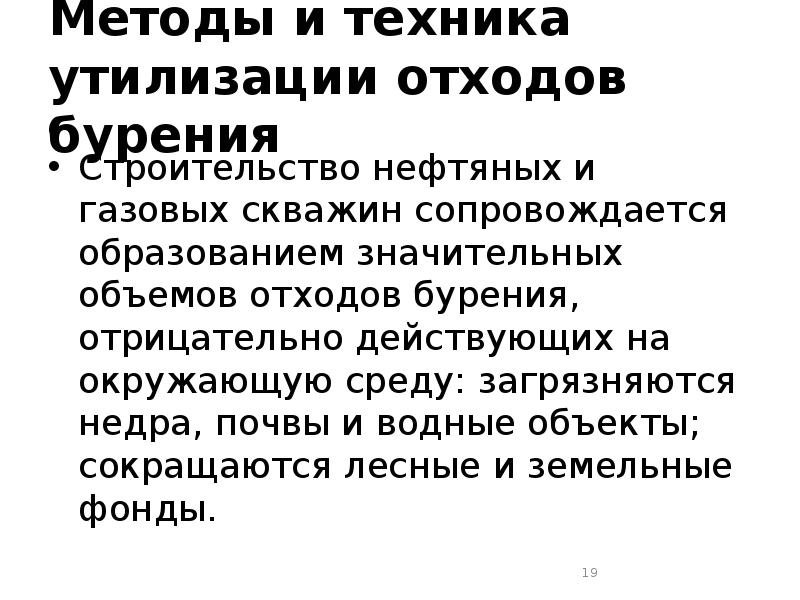 Методы и техника утилизации отходов бурения

• Строительство нефтяных и газовых скважин сопровождается образованием значительных объемов отходов бурения, отрицательно действующих на окружающую среду: загрязняются недра, почвы и водные объекты; сокращаются лесные и земельные фонды.

19